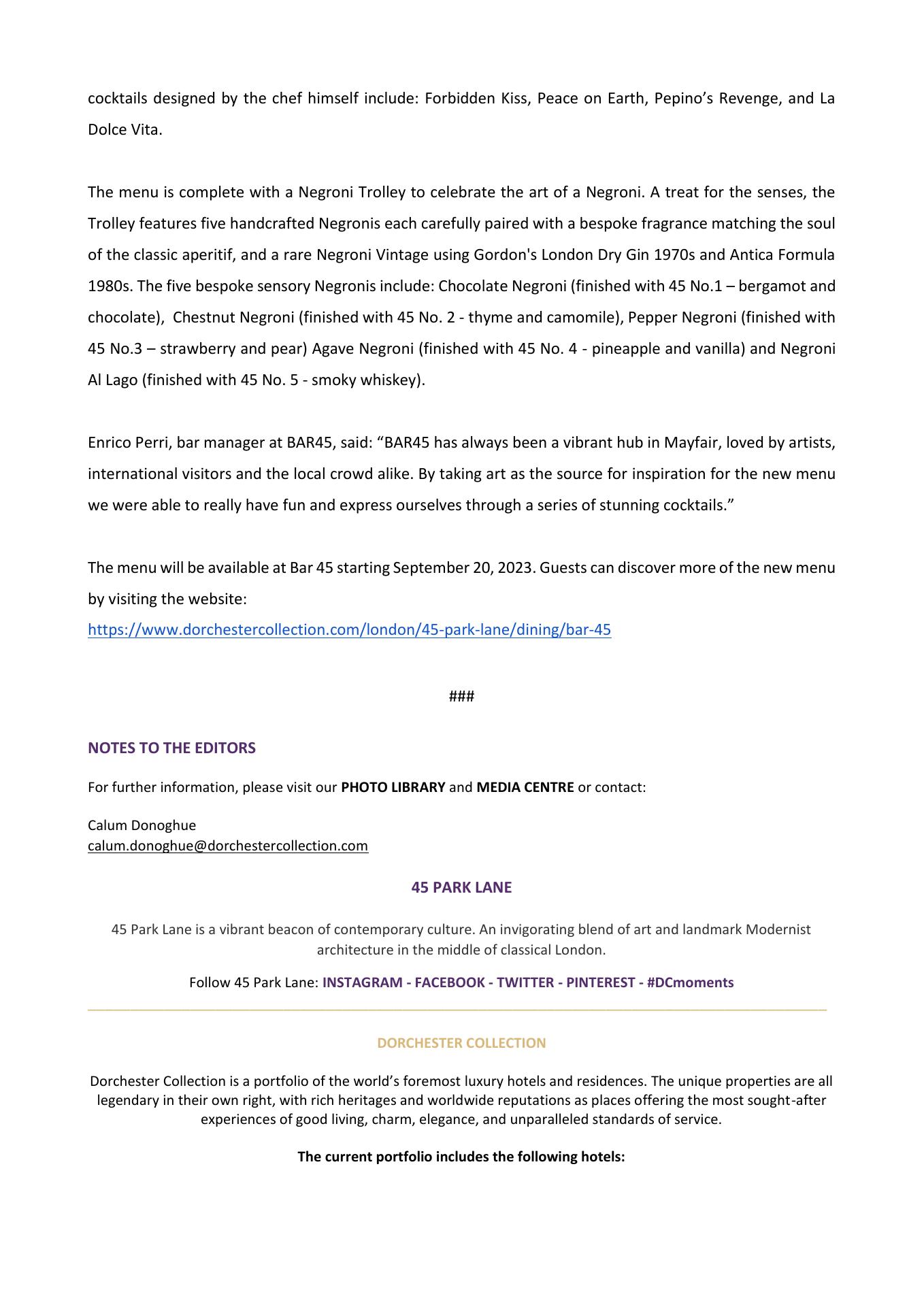 cocktails designed by the chef himself include: Forbidden Kiss, Peace on Earth, Pepino's Revenge, and La Dolce Vita.

The menu is complete with a Negroni Trolley to celebrate the art of a Negroni. A treat for the senses, the Trolley features five handcrafted Negronis each carefully paired with a bespoke fragrance matching the soul of the classic aperitif, and a rare Negroni Vintage using Gordon's London Dry Gin 1970s and Antica Formula 1980s. The five bespoke sensory Negronis include: Chocolate Negroni (finished with 45 No.1 – bergamot and chocolate), Chestnut Negroni (finished with 45 No. 2 - thyme and camomile), Pepper Negroni (finished with 45 No.3 – strawberry and pear) Agave Negroni (finished with 45 No. 4 - pineapple and vanilla) and Negroni Al Lago (finished with 45 No. 5 - smoky whiskey).

Enrico Perri, bar manager at BAR45, said: "BAR45 has always been a vibrant hub in Mayfair, loved by artists, international visitors and the local crowd alike. By taking art as the source for inspiration for the new menu we were able to really have fun and express ourselves through a series of stunning cocktails."

The menu will be available at Bar 45 starting September 20, 2023. Guests can discover more of the new menu by visiting the website:
https://www.dorchestercollection.com/london/45-park-lane/dining/bar-45

###

NOTES TO THE EDITORS

For further information, please visit our PHOTO LIBRARY and MEDIA CENTRE or contact:

Calum Donoghue
calum.donoghue@dorchestercollection.com

45 PARK LANE

45 Park Lane is a vibrant beacon of contemporary culture. An invigorating blend of art and landmark Modernist architecture in the middle of classical London.

Follow 45 Park Lane: INSTAGRAM - FACEBOOK - TWITTER - PINTEREST - #DCmoments

DORCHESTER COLLECTION

Dorchester Collection is a portfolio of the world's foremost luxury hotels and residences. The unique properties are all legendary in their own right, with rich heritages and worldwide reputations as places offering the most sought-after experiences of good living, charm, elegance, and unparalleled standards of service.

The current portfolio includes the following hotels: